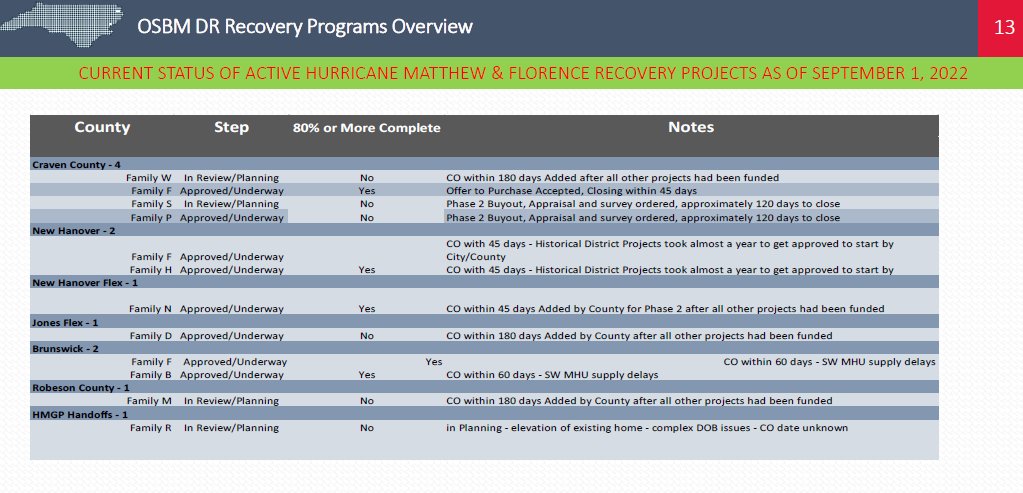 OSBM DR Recovery Programs Overview

13

CURRENT STATUS OF ACTIVE HURRICANE MATTHEW & FLORENCE RECOVERY PROJECTS AS OF SEPTEMBER 1, 2022

| County | Step | 80% or More Complete | Notes |
|---|---|---|---|
| Craven County - 4 | | | |
| Family W | In Review/Planning | No | CO within 180 days Added after all other projects had been funded |
| Family F | Approved/Underway | Yes | Offer to Purchase Accepted, Closing within 45 days |
| Family S | In Review/Planning | No | Phase 2 Buyout, Appraisal and survey ordered, approximately 120 days to close |
| Family P | Approved/Underway | No | Phase 2 Buyout, Appraisal and survey ordered, approximately 120 days to close |
| New Hanover - 2 | | | |
| Family F | Approved/Underway | | CO with 45 days - Historical District Projects took almost a year to get approved to start by City/County |
| Family H | Approved/Underway | Yes | CO with 45 days - Historical District Projects took almost a year to get approved to start by |
| New Hanover Flex - 1 | | | |
| Family N | Approved/Underway | Yes | CO within 45 days Added by County for Phase 2 after all other projects had been funded |
| Jones Flex - 1 | | | |
| Family D | Approved/Underway | No | CO within 180 days Added by County after all other projects had been funded |
| Brunswick - 2 | | | |
| Family F | Approved/Underway | Yes | CO within 60 days - SW MHU supply delays |
| Family B | Approved/Underway | Yes | CO within 60 days - SW MHU supply delays |
| Robeson County - 1 | | | |
| Family M | In Review/Planning | No | CO within 180 days Added by County after all other projects had been funded |
| HMGP Handoffs - 1 | | | |
| Family R | In Review/Planning | No | in Planning - elevation of existing home - complex DOB issues - CO date unknown |